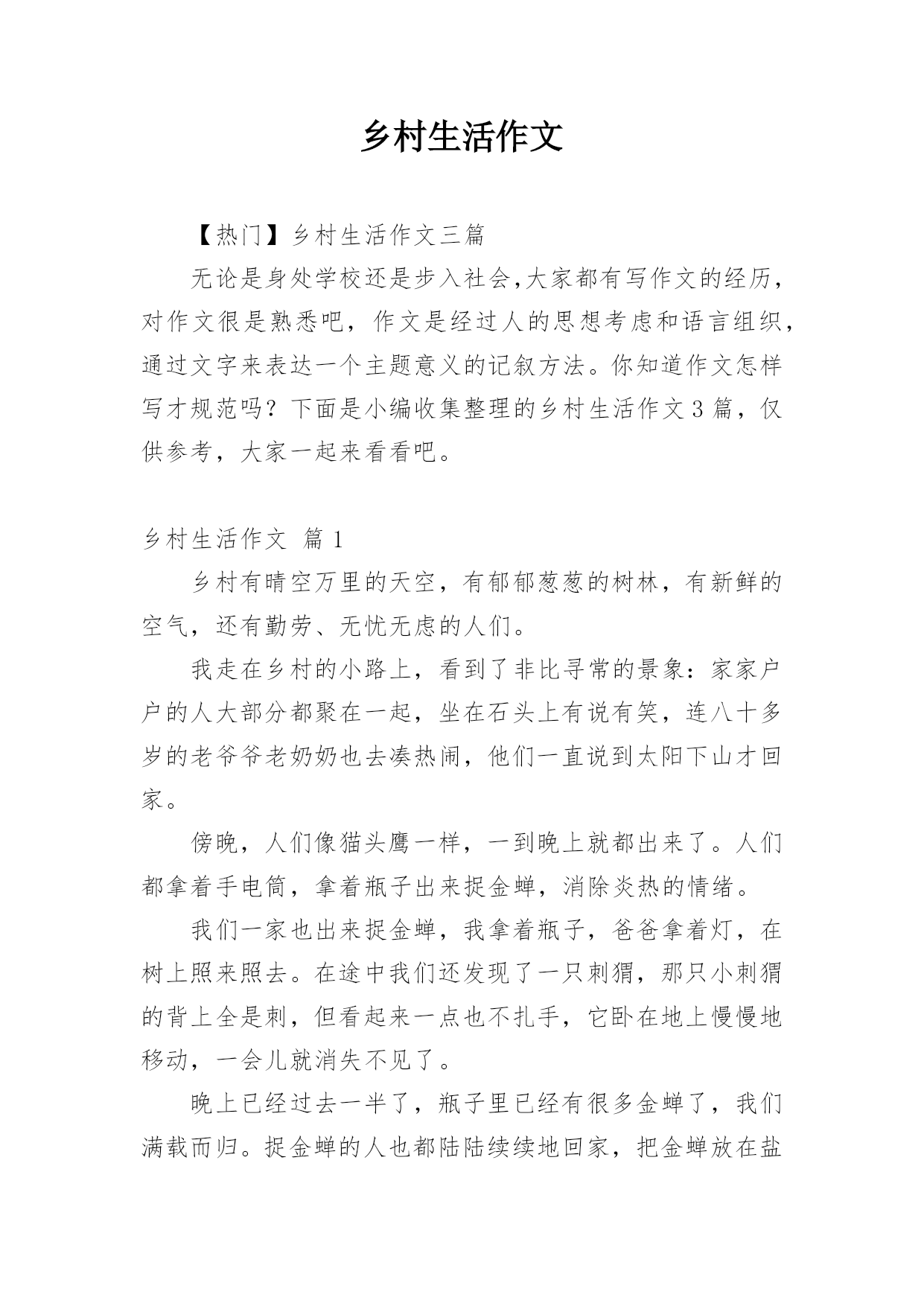 乡村生活作文

【热门】乡村生活作文三篇

无论是身处学校还是步入社会,大家都有写作文的经历,对作文很是熟悉吧，作文是经过人的思想考虑和语言组织,通过文字来表达一个主题意义的记叙方法。你知道作文怎样写才规范吗？下面是小编收集整理的乡村生活作文3篇，仅供参考，大家一起来看看吧。

乡村生活作文 篇1

乡村有晴空万里的天空，有郁郁葱葱的树林，有新鲜的空气，还有勤劳、无忧无虑的人们。

我走在乡村的小路上，看到了非比寻常的景象：家家户户的人大部分都聚在一起，坐在石头上有说有笑，连八十多岁的老爷爷老奶奶也去凑热闹，他们一直说到太阳下山才回家。

傍晚，人们像猫头鹰一样，一到晚上就都出来了。人们都拿着手电筒，拿着瓶子出来捉金蝉，消除炎热的情绪。

我们一家也出来捉金蝉，我拿着瓶子，爸爸拿着灯，在树上照来照去。在途中我们还发现了一只刺猬，那只小刺猬的背上全是刺，但看起来一点也不扎手，它卧在地上慢慢地移动，一会儿就消失不见了。

晚上已经过去一半了，瓶子里已经有很多金蝉了，我们满载而归。捉金蝉的人也都陆陆续续地回家，把金蝉放在盐